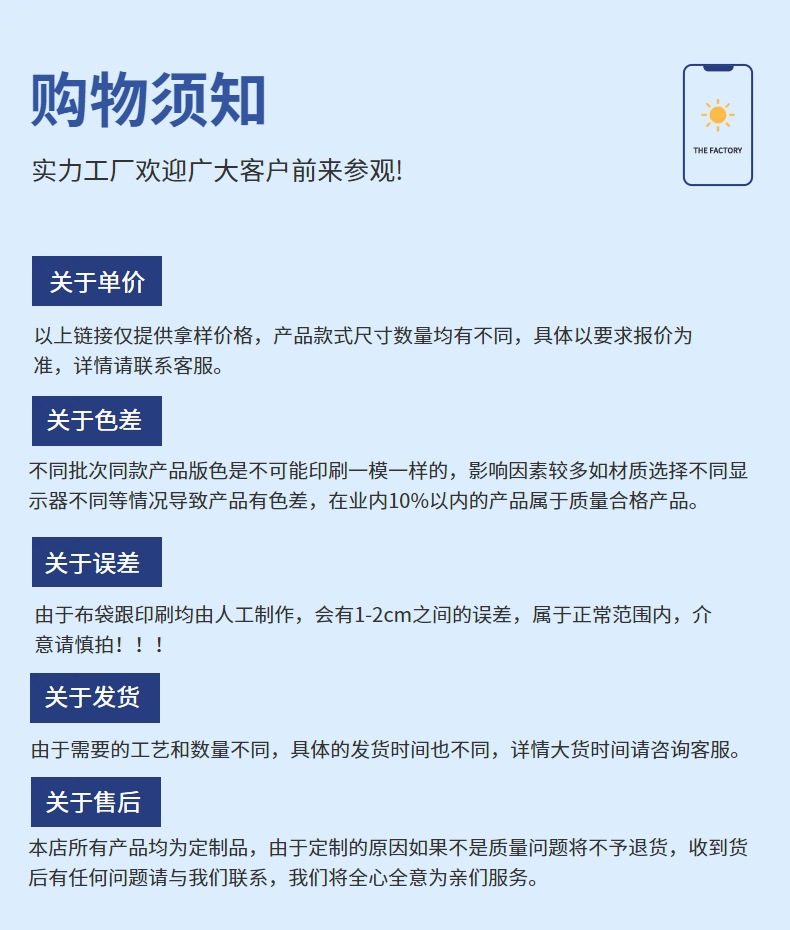 购物须知

实力工厂欢迎广大客户前来参观!

THE FACTORY

关于单价

以上链接仅提供拿样价格，产品款式尺寸数量均有不同，具体以要求报价为准，详情请联系客服。

关于色差

不同批次同款产品版色是不可能印刷一模一样的，影响因素较多如材质选择不同显示器不同等情况导致产品有色差，在业内10%以内的产品属于质量合格产品。

关于误差

由于布袋跟印刷均由人工制作，会有1-2cm之间的误差，属于正常范围内，介意请慎拍！！！

关于发货

由于需要的工艺和数量不同，具体的发货时间也不同，详情大货时间请咨询客服。

关于售后

本店所有产品均为定制品，由于定制的原因如果不是质量问题将不予退货，收到货后有任何问题请与我们联系，我们将全心全意为亲们服务。